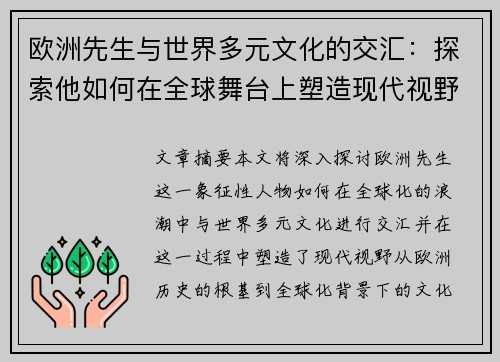 欧洲先生与世界多元文化的交汇：探索他如何在全球舞台上塑造现代视野

文章摘要本文将深入探讨欧洲先生这一象征性人物如何在全球化的浪潮中与世界多元文化进行交汇并在这一过程中塑造了现代视野从欧洲历史的根基到全球化背景下的文化